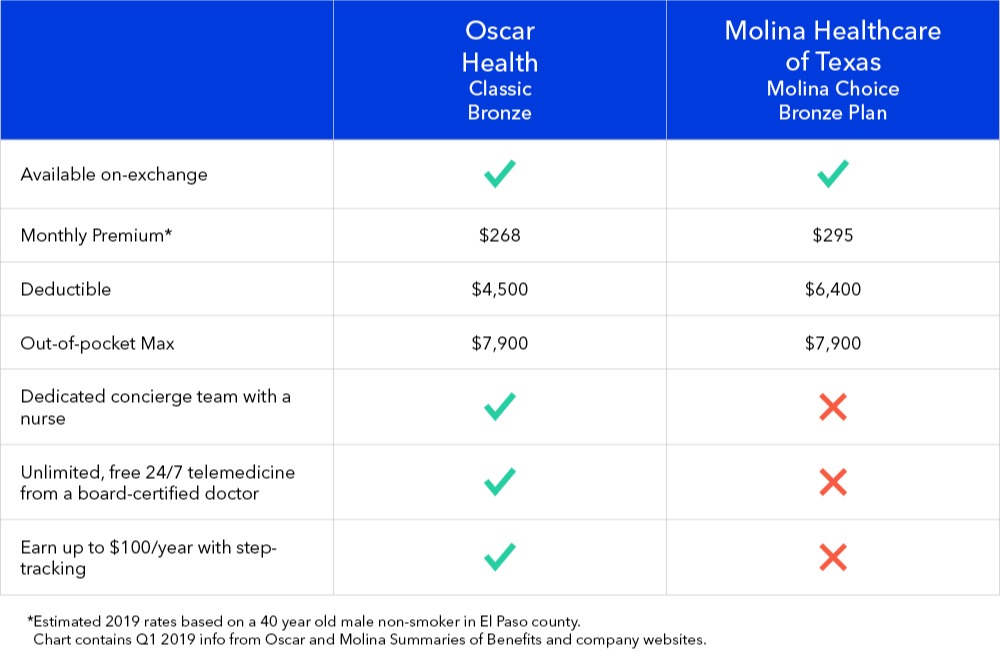 | | Oscar Health Classic Bronze | Molina Healthcare of Texas Molina Choice Bronze Plan |
|---|---|---|
| Available on-exchange | ✓ | ✓ |
| Monthly Premium* | \$268 | \$295 |
| Deductible | \$4,500 | \$6,400 |
| Out-of-pocket Max | \$7,900 | \$7,900 |
| Dedicated concierge team with a nurse | ✓ | ✗ |
| Unlimited, free 24/7 telemedicine from a board-certified doctor | ✓ | ✗ |
| Earn up to \$100/year with step-tracking | ✓ | ✗ |

*Estimated 2019 rates based on a 40 year old male non-smoker in El Paso county.
Chart contains Q1 2019 info from Oscar and Molina Summaries of Benefits and company websites.